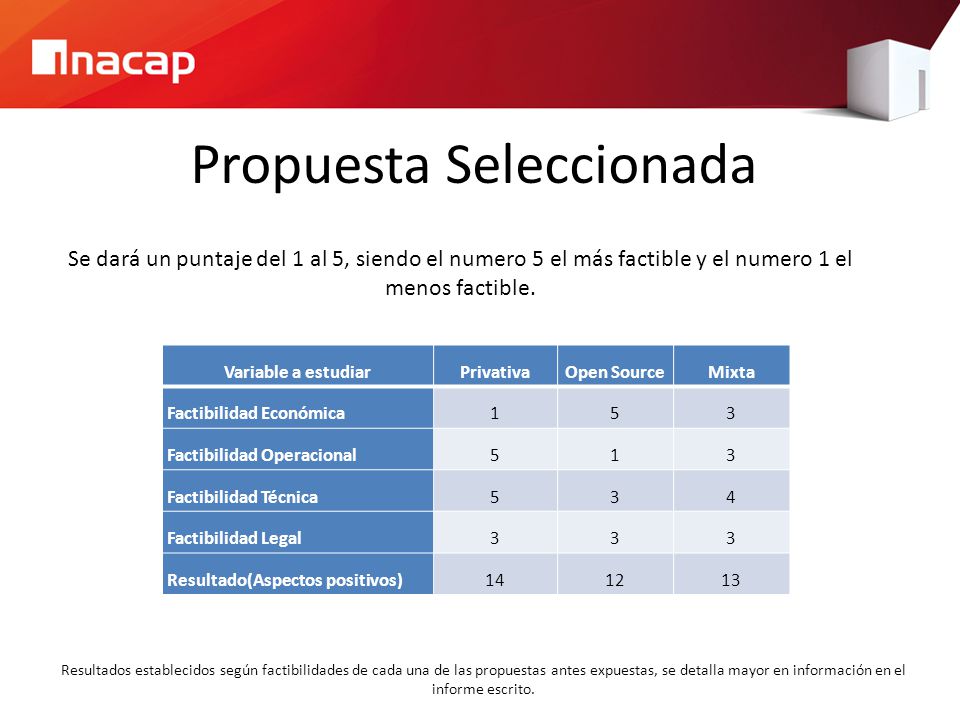 inacap

Propuesta Seleccionada

Se dará un puntaje del 1 al 5, siendo el numero 5 el más factible y el numero 1 el menos factible.

| Variable a estudiar | Privativa | Open Source | Mixta |
|---|---|---|---|
| Factibilidad Económica | 1 | 5 | 3 |
| Factibilidad Operacional | 5 | 1 | 3 |
| Factibilidad Técnica | 5 | 3 | 4 |
| Factibilidad Legal | 3 | 3 | 3 |
| Resultado(Aspectos positivos) | 14 | 12 | 13 |

Resultados establecidos según factibilidades de cada una de las propuestas antes expuestas, se detalla mayor en información en el informe escrito.